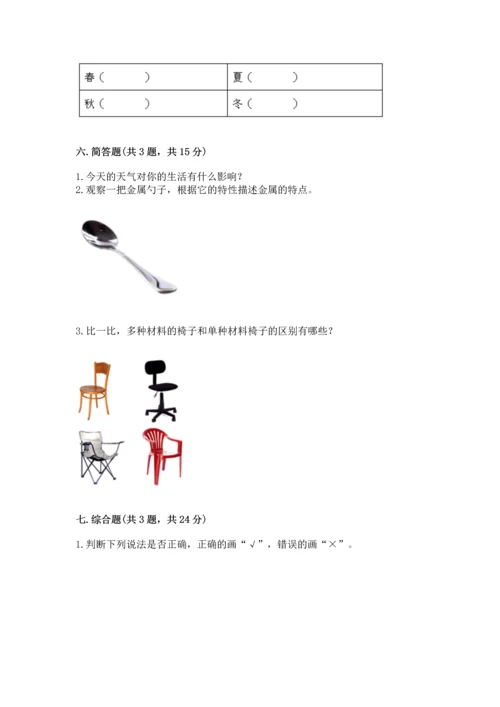 | 春（ ） | 夏（ ） |
|---|---|
| 秋（ ） | 冬（ ） |

六. 简答题(共 3 题，共 15 分)

1. 今天的天气对你的生活有什么影响？
2. 观察一把金属勺子，根据它的特性描述金属的特点。

3. 比一比，多种材料的椅子和单种材料椅子的区别有哪些？

七. 综合题(共 3 题，共 24 分)

1. 判断下列说法是否正确，正确的画“√”，错误的画“×”。